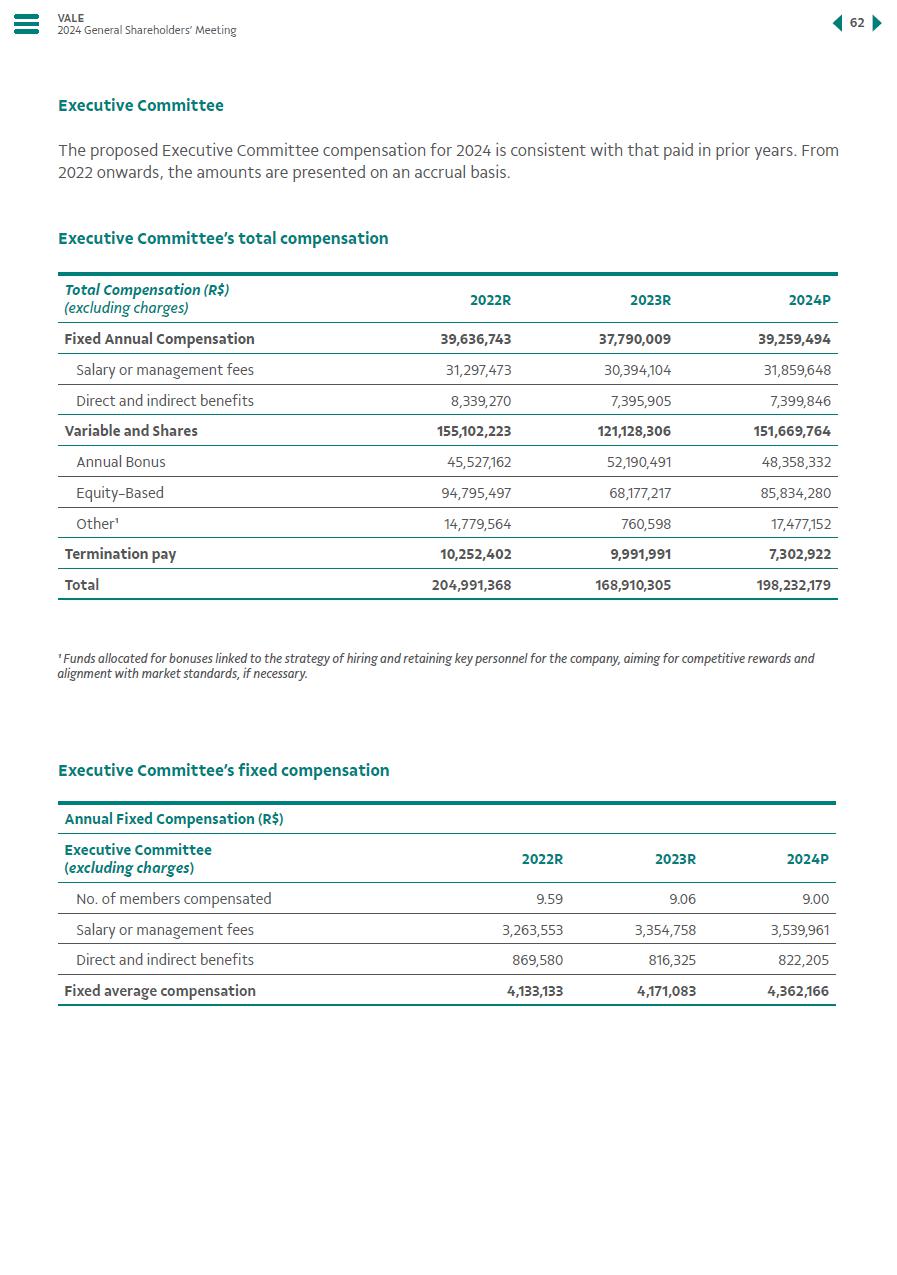 VALE
2024 General Shareholders' Meeting

62

Executive Committee

The proposed Executive Committee compensation for 2024 is consistent with that paid in prior years. From 2022 onwards, the amounts are presented on an accrual basis.

Executive Committee's total compensation

| Total Compensation (R$) (excluding charges) | 2022R | 2023R | 2024P |
|---|---|---|---|
| Fixed Annual Compensation | 39,636,743 | 37,790,009 | 39,259,494 |
| Salary or management fees | 31,297,473 | 30,394,104 | 31,859,648 |
| Direct and indirect benefits | 8,339,270 | 7,395,905 | 7,399,846 |
| Variable and Shares | 155,102,223 | 121,128,306 | 151,669,764 |
| Annual Bonus | 45,527,162 | 52,190,491 | 48,358,332 |
| Equity-Based | 94,795,497 | 68,177,217 | 85,834,280 |
| Other¹ | 14,779,564 | 760,598 | 17,477,152 |
| Termination pay | 10,252,402 | 9,991,991 | 7,302,922 |
| Total | 204,991,368 | 168,910,305 | 198,232,179 |

¹ Funds allocated for bonuses linked to the strategy of hiring and retaining key personnel for the company, aiming for competitive rewards and alignment with market standards, if necessary.

Executive Committee's fixed compensation

| Annual Fixed Compensation (R$) | | | |
|---|---|---|---|
| Executive Committee (excluding charges) | 2022R | 2023R | 2024P |
| No. of members compensated | 9.59 | 9.06 | 9.00 |
| Salary or management fees | 3,263,553 | 3,354,758 | 3,539,961 |
| Direct and indirect benefits | 869,580 | 816,325 | 822,205 |
| Fixed average compensation | 4,133,133 | 4,171,083 | 4,362,166 |